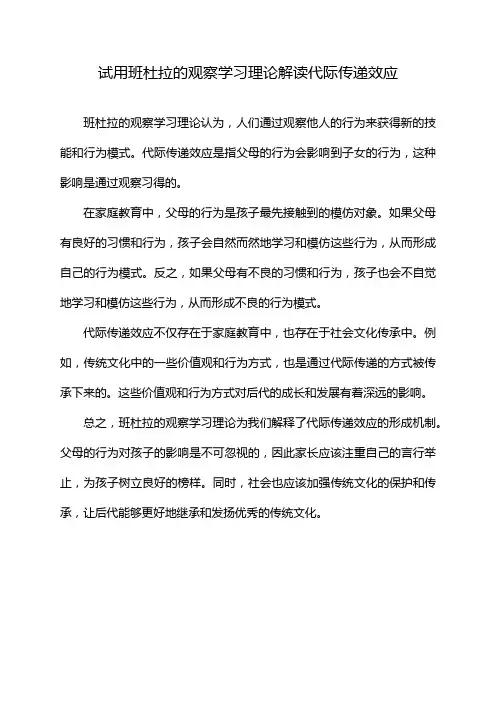 试用班杜拉的观察学习理论解读代际传递效应

班杜拉的观察学习理论认为，人们通过观察他人的行为来获得新的技能和行为模式。代际传递效应是指父母的行为会影响到子女的行为，这种影响是通过观察习得的。

在家庭教育中，父母的行为是孩子最先接触到的模仿对象。如果父母有良好的习惯和行为，孩子会自然而然地学习和模仿这些行为，从而形成自己的行为模式。反之，如果父母有不良的习惯和行为，孩子也会不自觉地学习和模仿这些行为，从而形成不良的行为模式。

代际传递效应不仅存在于家庭教育中，也存在于社会文化传承中。例如，传统文化中的一些价值观和行为方式，也是通过代际传递的方式被传承下来的。这些价值观和行为方式对后代的成长和发展有着深远的影响。

总之，班杜拉的观察学习理论为我们解释了代际传递效应的形成机制。父母的行为对孩子的影响是不可忽视的，因此家长应该注重自己的言行举止，为孩子树立良好的榜样。同时，社会也应该加强传统文化的保护和传承，让后代能够更好地继承和发扬优秀的传统文化。